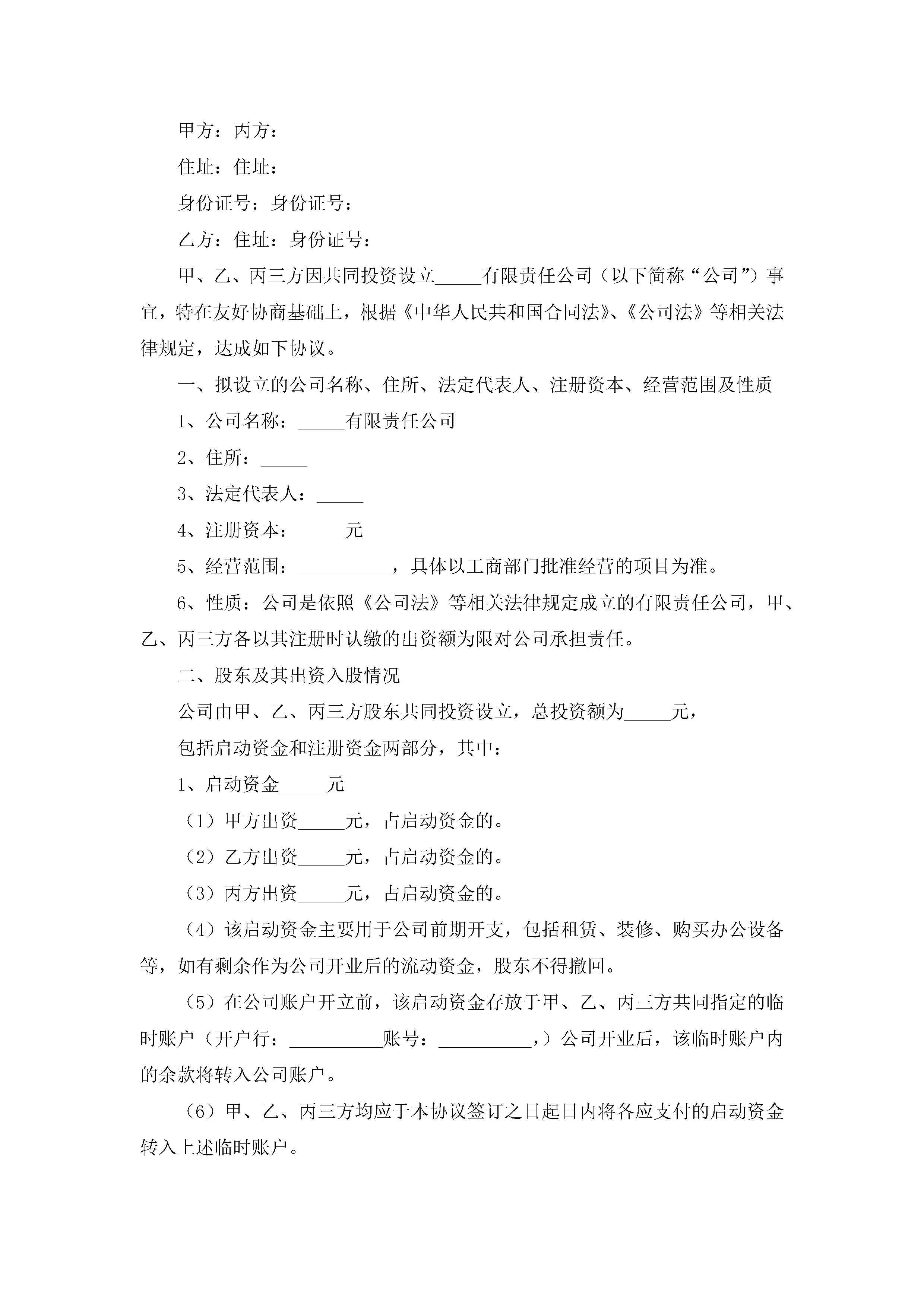 甲方：丙方：

住址：住址：

身份证号：身份证号：

乙方：住址：身份证号：

甲、乙、丙三方因共同投资设立_____有限责任公司（以下简称“公司”）事宜，特在友好协商基础上，根据《中华人民共和国合同法》、《公司法》等相关法律规定，达成如下协议。

一、拟设立的公司名称、住所、法定代表人、注册资本、经营范围及性质

1、公司名称：_____有限责任公司

2、住所：_____

3、法定代表人：_____

4、注册资本：_____元

5、经营范围：__________，具体以工商部门批准经营的项目为准。

6、性质：公司是依照《公司法》等相关法律规定成立的有限责任公司，甲、乙、丙三方各以其注册时认缴的出资额为限对公司承担责任。

二、股东及其出资入股情况

公司由甲、乙、丙三方股东共同投资设立，总投资额为_____元，

包括启动资金和注册资金两部分，其中：

1、启动资金_____元

（1）甲方出资_____元，占启动资金的。

（2）乙方出资_____元，占启动资金的。

（3）丙方出资_____元，占启动资金的。

（4）该启动资金主要用于公司前期开支，包括租赁、装修、购买办公设备等，如有剩余作为公司开业后的流动资金，股东不得撤回。

（5）在公司账户开立前，该启动资金存放于甲、乙、丙三方共同指定的临时账户（开户行：__________账号：__________，）公司开业后，该临时账户内的余款将转入公司账户。

（6）甲、乙、丙三方均应于本协议签订之日起日内将各应支付的启动资金转入上述临时账户。